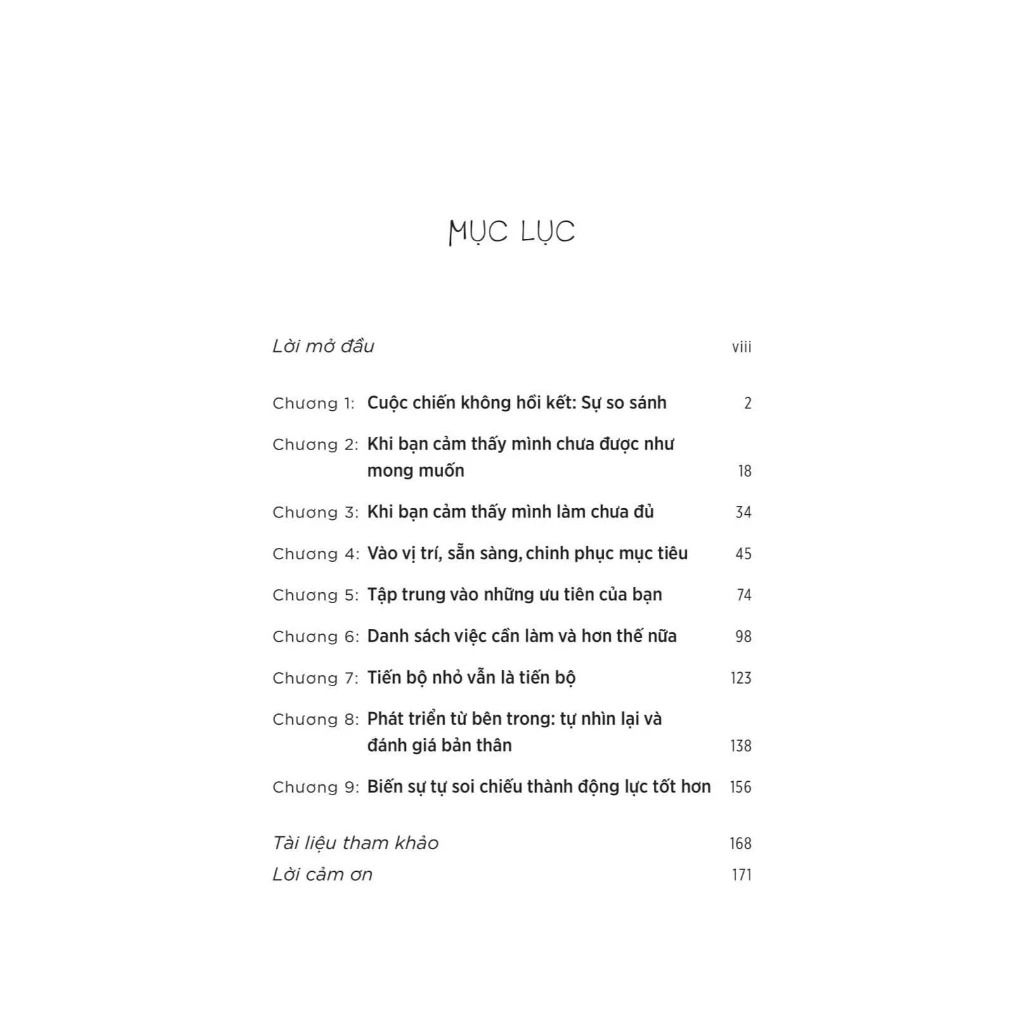 MỤC LỤC

Lời mở đầu viii

Chương 1: Cuộc chiến không hồi kết: Sự so sánh 2

Chương 2: Khi bạn cảm thấy mình chưa được như mong muốn 18

Chương 3: Khi bạn cảm thấy mình làm chưa đủ 34

Chương 4: Vào vị trí, sẵn sàng, chinh phục mục tiêu 45

Chương 5: Tập trung vào những ưu tiên của bạn 74

Chương 6: Danh sách việc cần làm và hơn thế nữa 98

Chương 7: Tiến bộ nhỏ vẫn là tiến bộ 123

Chương 8: Phát triển từ bên trong: tự nhìn lại và đánh giá bản thân 138

Chương 9: Biến sự tự soi chiếu thành động lực tốt hơn 156

Tài liệu tham khảo 168

Lời cảm ơn 171